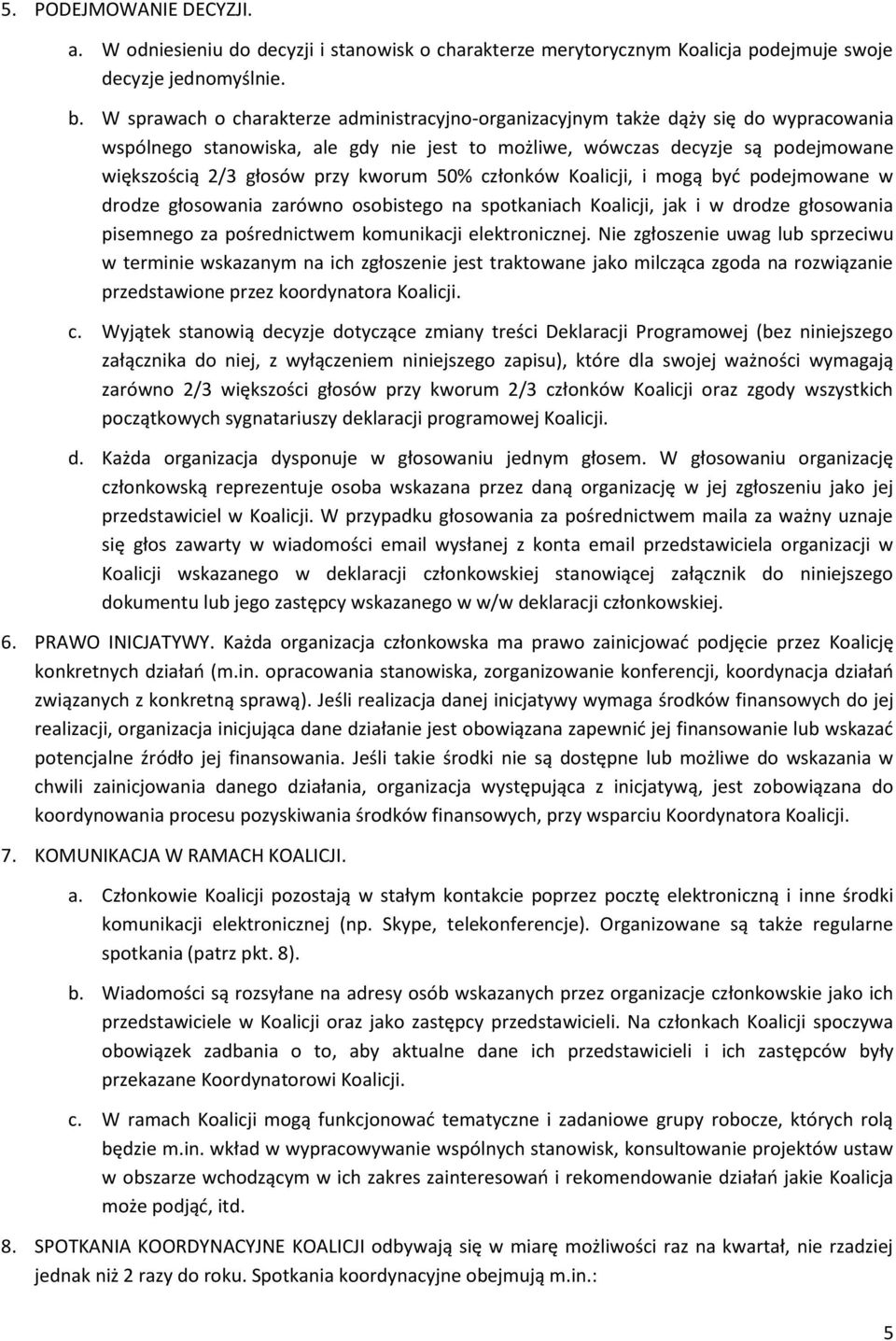 5. PODEJMOWANIE DECYZJI.

a. W odniesieniu do decyzji i stanowisk o charakterze merytorycznym Koalicja podejmuje swoje decyzje jednomyślnie.

b. W sprawach o charakterze administracyjno-organizacyjnym także dąży się do wypracowania wspólnego stanowiska, ale gdy nie jest to możliwe, wówczas decyzje są podejmowane większością 2/3 głosów przy kworum 50% członków Koalicji, i mogą być podejmowane w drodze głosowania zarówno osobistego na spotkaniach Koalicji, jak i w drodze głosowania pisemnego za pośrednictwem komunikacji elektronicznej. Nie zgłoszenie uwag lub sprzeciwu w terminie wskazanym na ich zgłoszenie jest traktowane jako milcząca zgoda na rozwiązanie przedstawione przez koordynatora Koalicji.

c. Wyjątek stanowią decyzje dotyczące zmiany treści Deklaracji Programowej (bez niniejszego załącznika do niej, z wyłączeniem niniejszego zapisu), które dla swojej ważności wymagają zarówno 2/3 większości głosów przy kworum 2/3 członków Koalicji oraz zgody wszystkich początkowych sygnatariuszy deklaracji programowej Koalicji.

d. Każda organizacja dysponuje w głosowaniu jednym głosem. W głosowaniu organizację członkowską reprezentuje osoba wskazana przez daną organizację w jej zgłoszeniu jako jej przedstawiciel w Koalicji. W przypadku głosowania za pośrednictwem maila za ważny uznaje się głos zawarty w wiadomości email wysłanej z konta email przedstawiciela organizacji w Koalicji wskazanego w deklaracji członkowskiej stanowiącej załącznik do niniejszego dokumentu lub jego zastępcy wskazanego w w/w deklaracji członkowskiej.

6. PRAWO INICJATYWY. Każda organizacja członkowska ma prawo zainicjować podjęcie przez Koalicję konkretnych działań (m.in. opracowania stanowiska, zorganizowanie konferencji, koordynacja działań związanych z konkretną sprawą). Jeśli realizacja danej inicjatywy wymaga środków finansowych do jej realizacji, organizacja inicjująca dane działanie jest obowiązana zapewnić jej finansowanie lub wskazać potencjalne źródło jej finansowania. Jeśli takie środki nie są dostępne lub możliwe do wskazania w chwili zainicjowania danego działania, organizacja występująca z inicjatywą, jest zobowiązana do koordynowania procesu pozyskiwania środków finansowych, przy wsparciu Koordynatora Koalicji.

7. KOMUNIKACJA W RAMACH KOALICJI.

a. Członkowie Koalicji pozostają w stałym kontakcie poprzez pocztę elektroniczną i inne środki komunikacji elektronicznej (np. Skype, telekonferencje). Organizowane są także regularne spotkania (patrz pkt. 8).

b. Wiadomości są rozsyłane na adresy osób wskazanych przez organizacje członkowskie jako ich przedstawiciele w Koalicji oraz jako zastępcy przedstawicieli. Na członkach Koalicji spoczywa obowiązek zadbania o to, aby aktualne dane ich przedstawicieli i ich zastępców były przekazane Koordynatorowi Koalicji.

c. W ramach Koalicji mogą funkcjonować tematyczne i zadaniowe grupy robocze, których rolą będzie m.in. wkład w wypracowywanie wspólnych stanowisk, konsultowanie projektów ustaw w obszarze wchodzącym w ich zakres zainteresowań i rekomendowanie działań jakie Koalicja może podjąć, itd.

8. SPOTKANIA KOORDYNACYJNE KOALICJI odbywają się w miarę możliwości raz na kwartał, nie rzadziej jednak niż 2 razy do roku. Spotkania koordynacyjne obejmują m.in.:

5